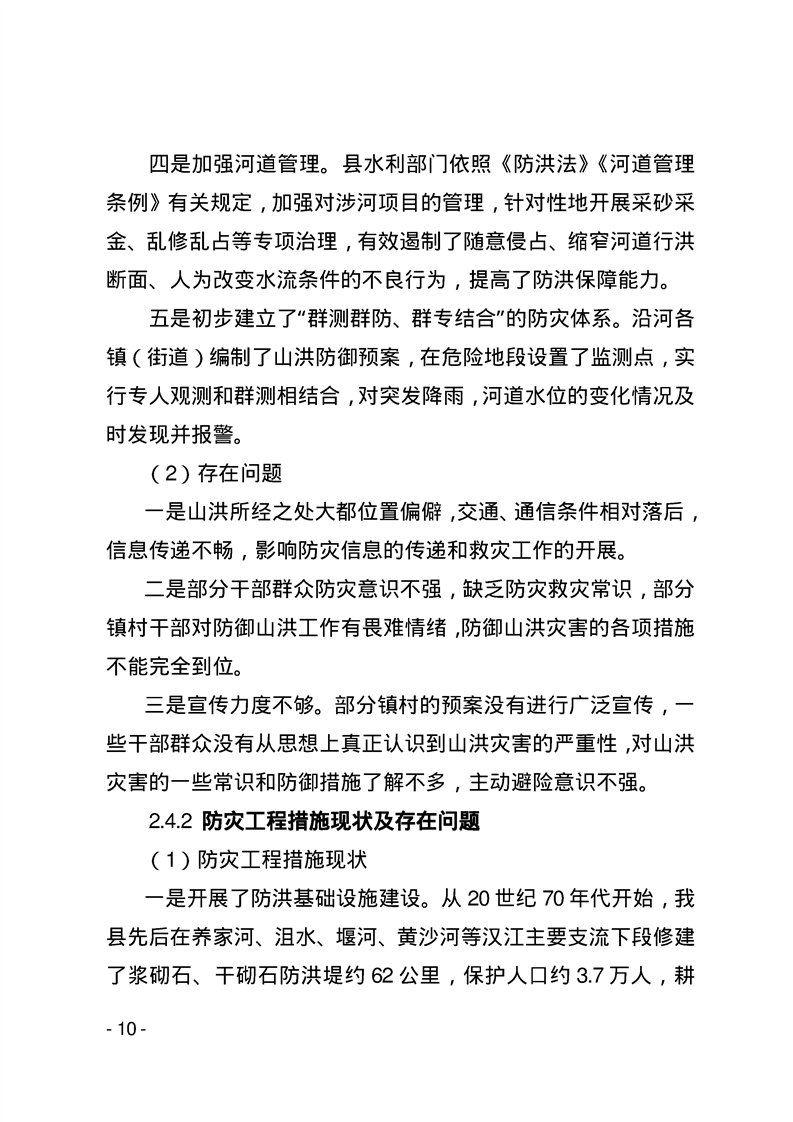 四是加强河道管理。县水利部门依照《防洪法》《河道管理条例》有关规定，加强对涉河项目的管理，针对性地开展采砂采金、乱修乱占等专项治理，有效遏制了随意侵占、缩窄河道行洪断面、人为改变水流条件的不良行为，提高了防洪保障能力。

五是初步建立了“群测群防、群专结合”的防灾体系。沿河各镇（街道）编制了山洪防御预案，在危险地段设置了监测点，实行专人观测和群测相结合，对突发降雨，河道水位的变化情况及时发现并报警。

（2）存在问题

一是山洪所经之处大都位置偏僻，交通、通信条件相对落后，信息传递不畅，影响防灾信息的传递和救灾工作的开展。

二是部分干部群众防灾意识不强，缺乏防灾救灾常识，部分镇村干部对防御山洪工作有畏难情绪，防御山洪灾害的各项措施不能完全到位。

三是宣传力度不够。部分镇村的预案没有进行广泛宣传，一些干部群众没有从思想上真正认识到山洪灾害的严重性，对山洪灾害的一些常识和防御措施了解不多，主动避险意识不强。

2.4.2 防灾工程措施现状及存在问题

（1）防灾工程措施现状

一是开展了防洪基础设施建设。从 20 世纪 70 年代开始，我县先后在养家河、沮水、堰河、黄沙河等汉江主要支流下段修建了浆砌石、干砌石防洪堤约 62 公里，保护人口约 3.7 万人，耕

- 10 -